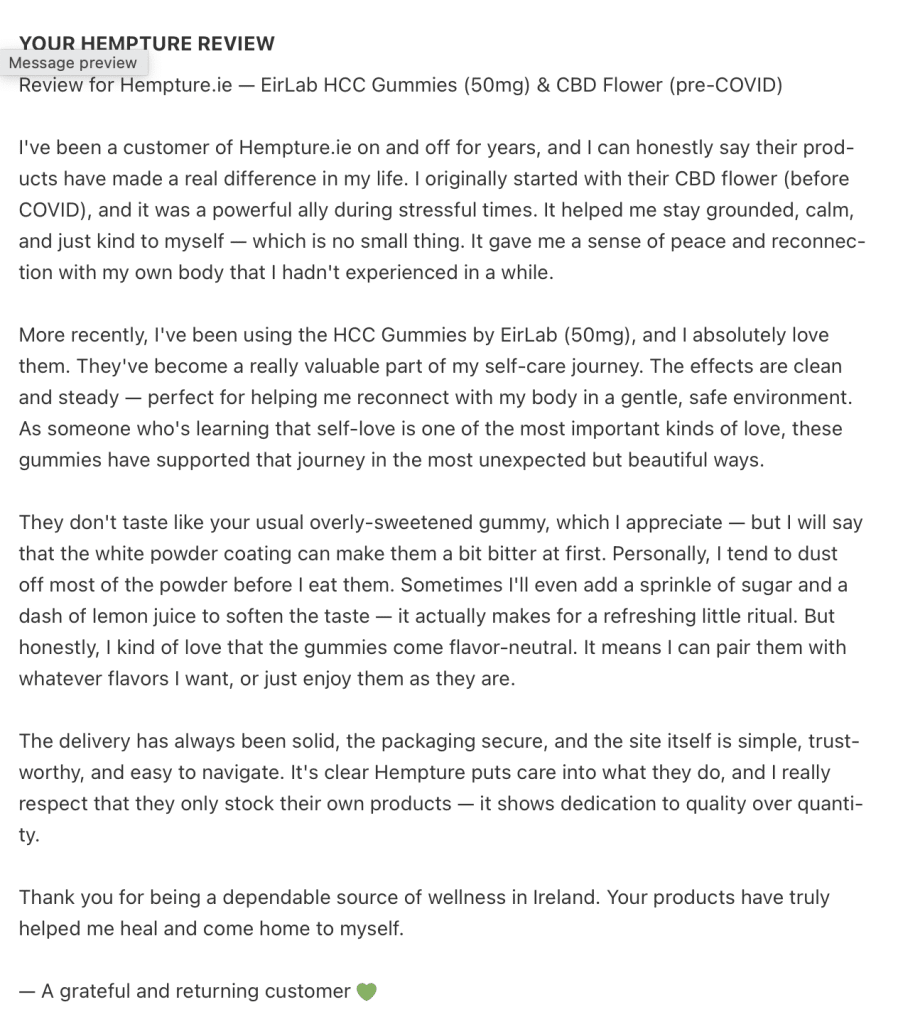 YOUR HEMPTURE REVIEW
Message preview
Review for Hempture.ie — EirLab HCC Gummies (50mg) & CBD Flower (pre-COVID)

I've been a customer of Hempture.ie on and off for years, and I can honestly say their products have made a real difference in my life. I originally started with their CBD flower (before COVID), and it was a powerful ally during stressful times. It helped me stay grounded, calm, and just kind to myself — which is no small thing. It gave me a sense of peace and reconnection with my own body that I hadn't experienced in a while.

More recently, I've been using the HCC Gummies by EirLab (50mg), and I absolutely love them. They've become a really valuable part of my self-care journey. The effects are clean and steady — perfect for helping me reconnect with my body in a gentle, safe environment. As someone who's learning that self-love is one of the most important kinds of love, these gummies have supported that journey in the most unexpected but beautiful ways.

They don't taste like your usual overly-sweetened gummy, which I appreciate — but I will say that the white powder coating can make them a bit bitter at first. Personally, I tend to dust off most of the powder before I eat them. Sometimes I'll even add a sprinkle of sugar and a dash of lemon juice to soften the taste — it actually makes for a refreshing little ritual. But honestly, I kind of love that the gummies come flavor-neutral. It means I can pair them with whatever flavors I want, or just enjoy them as they are.

The delivery has always been solid, the packaging secure, and the site itself is simple, trustworthy, and easy to navigate. It's clear Hempture puts care into what they do, and I really respect that they only stock their own products — it shows dedication to quality over quantity.

Thank you for being a dependable source of wellness in Ireland. Your products have truly helped me heal and come home to myself.

— A grateful and returning customer 💚